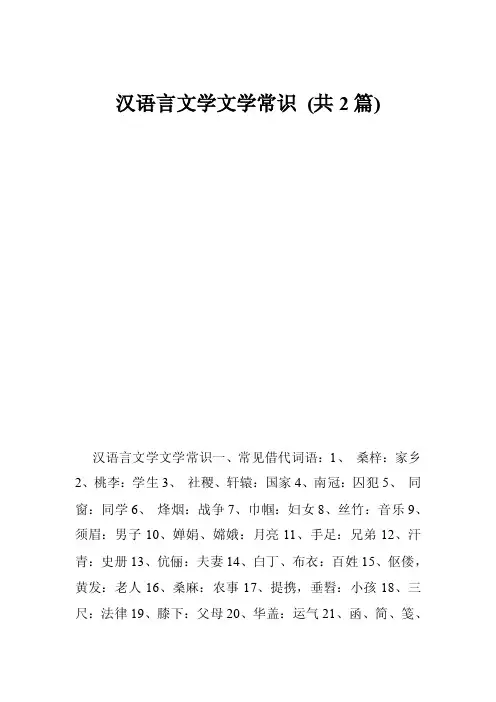 汉语言文学文学常识 (共 2 篇)

汉语言文学文学常识一、常见借代词语：1、 桑梓：家乡 2、桃李：学生 3、 社稷、轩辕：国家 4、南冠：囚犯 5、 同窗：同学 6、 烽烟：战争 7、巾帼：妇女 8、丝竹：音乐 9、须眉：男子 10、婵娟、嫦娥：月亮 11、手足：兄弟 12、汗青：史册 13、伉俪：夫妻 14、白丁、布衣：百姓 15、伛偻，黄发：老人 16、桑麻：农事 17、提携，垂髫：小孩 18、三尺：法律 19、膝下：父母 20、华盖：运气 21、函、简、笺、